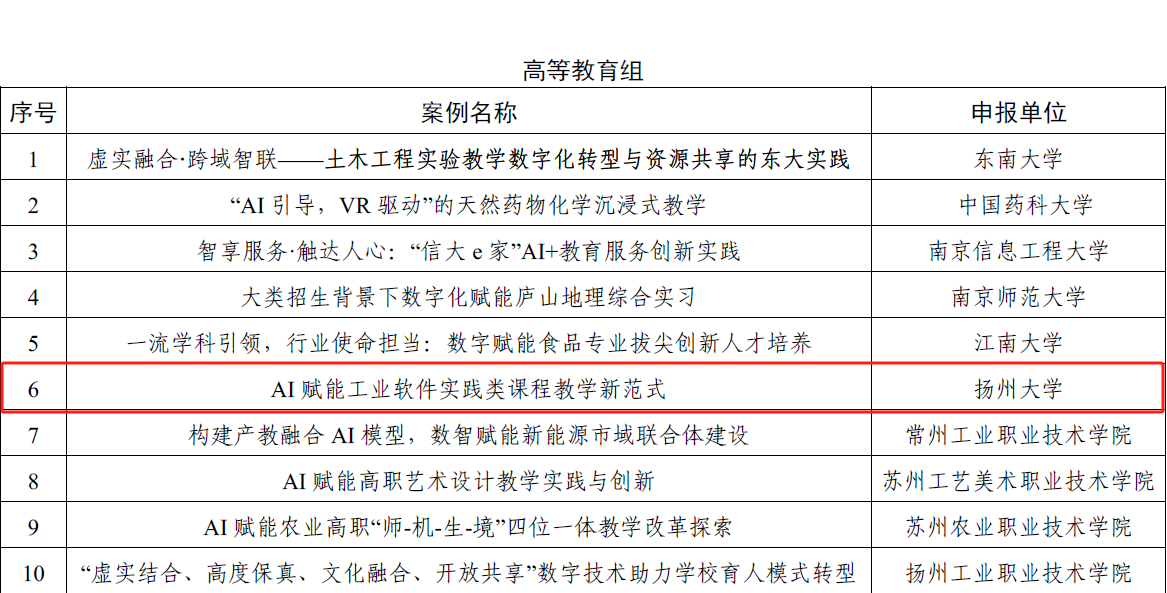 高等教育组

| 序号 | 案例名称 | 申报单位 |
|---|---|---|
| 1 | 虚实融合·跨域智联——土木工程实验教学数字化转型与资源共享的东大实践 | 东南大学 |
| 2 | “AI引导，VR驱动”的天然药物化学沉浸式教学 | 中国药科大学 |
| 3 | 智享服务·触达人心：“信大e家”AI+教育服务创新实践 | 南京信息工程大学 |
| 4 | 大类招生背景下数字化赋能庐山地理综合实习 | 南京师范大学 |
| 5 | 一流学科引领，行业使命担当：数字赋能食品专业拔尖创新人才培养 | 江南大学 |
| 6 | AI赋能工业软件实践类课程教学新范式 | 扬州大学 |
| 7 | 构建产教融合AI模型，数智赋能新能源市域联合体建设 | 常州工业职业技术学院 |
| 8 | AI赋能高职艺术设计教学实践与创新 | 苏州工艺美术职业技术学院 |
| 9 | AI赋能农业高职“师-机-生-境”四位一体教学改革探索 | 苏州农业职业技术学院 |
| 10 | “虚实结合、高度保真、文化融合、开放共享”数字技术助力学校育人模式转型 | 扬州工业职业技术学院 |